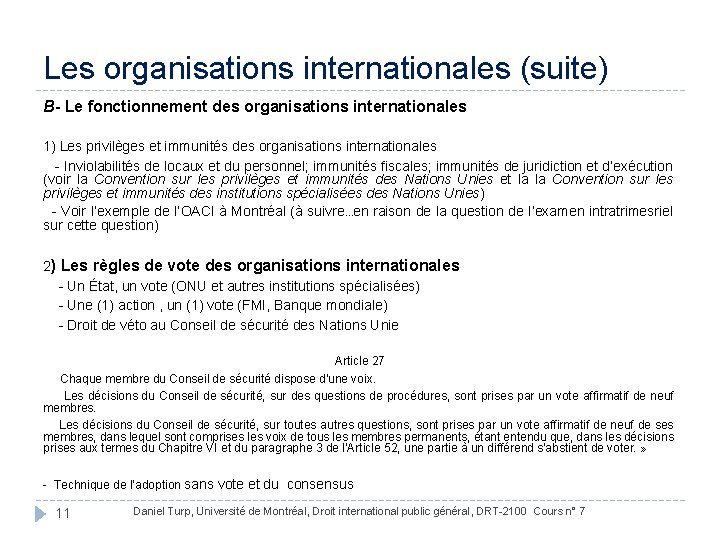 Les organisations internationales (suite)

B- Le fonctionnement des organisations internationales

1) Les privilèges et immunités des organisations internationales

- Inviolabilités de locaux et du personnel; immunités fiscales; immunités de juridiction et d'exécution (voir la Convention sur les privilèges et immunités des Nations Unies et la la Convention sur les privilèges et immunités des institutions spécialisées des Nations Unies)

- Voir l'exemple de l'OACI à Montréal (à suivre...en raison de la question de l'examen intratrimesriel sur cette question)

2) Les règles de vote des organisations internationales

- Un État, un vote (ONU et autres institutions spécialisées)

- Une (1) action , un (1) vote (FMI, Banque mondiale)

- Droit de véto au Conseil de sécurité des Nations Unie

Article 27

Chaque membre du Conseil de sécurité dispose d'une voix.

Les décisions du Conseil de sécurité, sur des questions de procédures, sont prises par un vote affirmatif de neuf membres.

Les décisions du Conseil de sécurité, sur toutes autres questions, sont prises par un vote affirmatif de neuf de ses membres, dans lequel sont comprises les voix de tous les membres permanents, étant entendu que, dans les décisions prises aux termes du Chapitre VI et du paragraphe 3 de l'Article 52, une partie à un différend s'abstient de voter. »

- Technique de l'adoption sans vote et du consensus

11

Daniel Turp, Université de Montréal, Droit international public général, DRT-2100 Cours n° 7